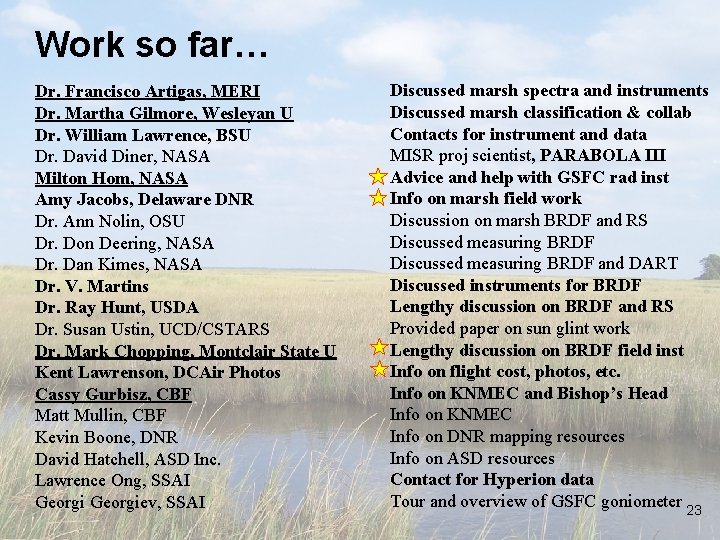 Work so far…

Dr. Francisco Artigas, MERI
Dr. Martha Gilmore, Wesleyan U
Dr. William Lawrence, BSU
Dr. David Diner, NASA
Milton Hom, NASA
Amy Jacobs, Delaware DNR
Dr. Ann Nolin, OSU
Dr. Don Deering, NASA
Dr. Dan Kimes, NASA
Dr. V. Martins
Dr. Ray Hunt, USDA
Dr. Susan Ustin, UCD/CSTARS
Dr. Mark Chopping, Montclair State U
Kent Lawrenson, DCAir Photos
Cassy Gurbisz, CBF
Matt Mullin, CBF
Kevin Boone, DNR
David Hatchell, ASD Inc.
Lawrence Ong, SSAI
Georgi Georgiev, SSAI

Discussed marsh spectra and instruments
Discussed marsh classification & collab
Contacts for instrument and data
MISR proj scientist, PARABOLA III
Advice and help with GSFC rad inst
Info on marsh field work
Discussion on marsh BRDF and RS
Discussed measuring BRDF
Discussed measuring BRDF and DART
Discussed instruments for BRDF
Lengthy discussion on BRDF and RS
Provided paper on sun glint work
Lengthy discussion on BRDF field inst
Info on flight cost, photos, etc.
Info on KNMEC and Bishop's Head
Info on KNMEC
Info on DNR mapping resources
Info on ASD resources
Contact for Hyperion data
Tour and overview of GSFC goniometer

23